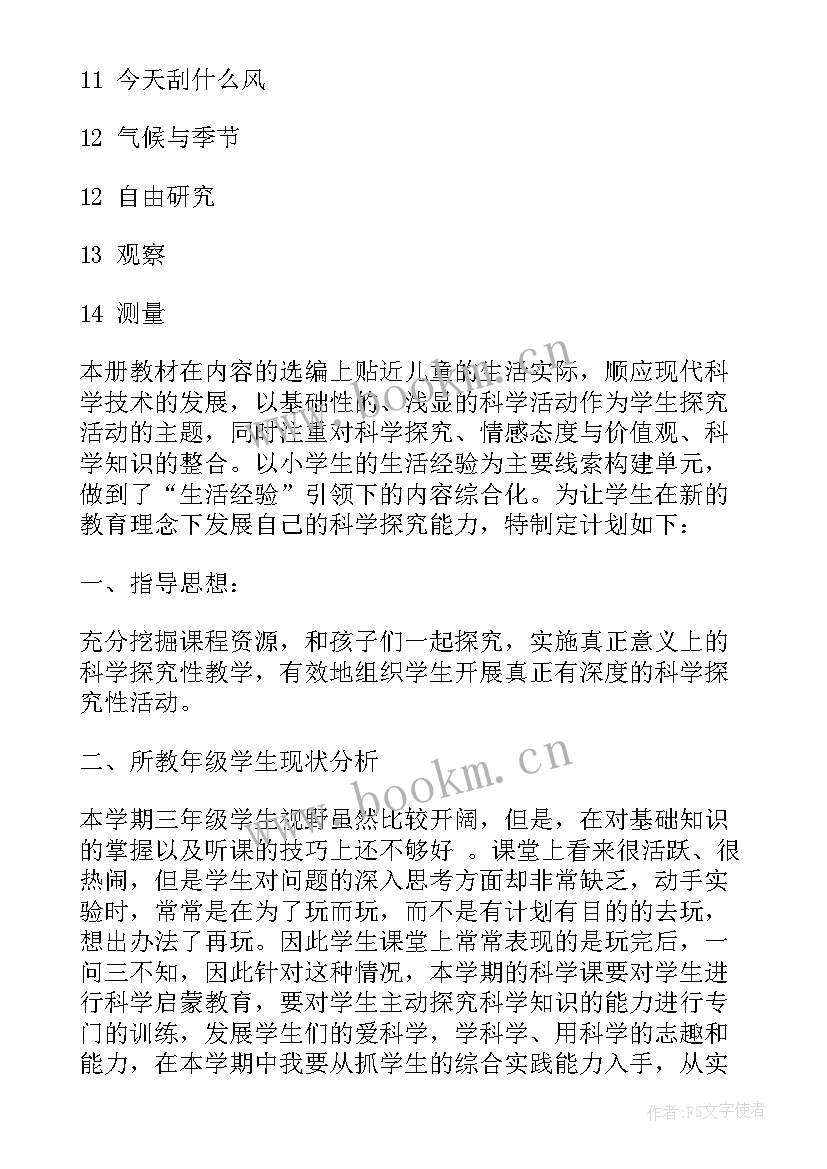 11 今天刮什么风

12 气候与季节

12 自由研究

13 观察

14 测量

本册教材在内容的选编上贴近儿童的生活实际，顺应现代科学技术的发展，以基础性的、浅显的科学活动作为学生探究活动的主题，同时注重对科学探究、情感态度与价值观、科学知识的整合。以小学生的生活经验为主要线索构建单元，做到了“生活经验”引领下的内容综合化。为让学生在新的教育理念下发展自己的科学探究能力，特制定计划如下：

一、指导思想：

充分挖掘课程资源，和孩子们一起探究，实施真正意义上的科学探究性教学，有效地组织学生开展真正有深度的科学探究性活动。

二、所教年级学生现状分析

本学期三年级学生视野虽然比较开阔，但是，在对基础知识的掌握以及听课的技巧上还不够好 。课堂上看来很活跃、很热闹，但是学生对问题的深入思考方面却非常缺乏，动手实验时，常常是在为了玩而玩，而不是有计划有目的的去玩，想出办法了再玩。因此学生课堂上常常表现的是玩完后，一问三不知，因此针对这种情况，本学期的科学课要对学生进行科学启蒙教育，要对学生主动探究科学知识的能力进行专门的训练，发展学生们的爱科学，学科学、用科学的志趣和能力，在本学期中我要从抓学生的综合实践能力入手，从实

www.bookm.cn

作者：FS文字使者